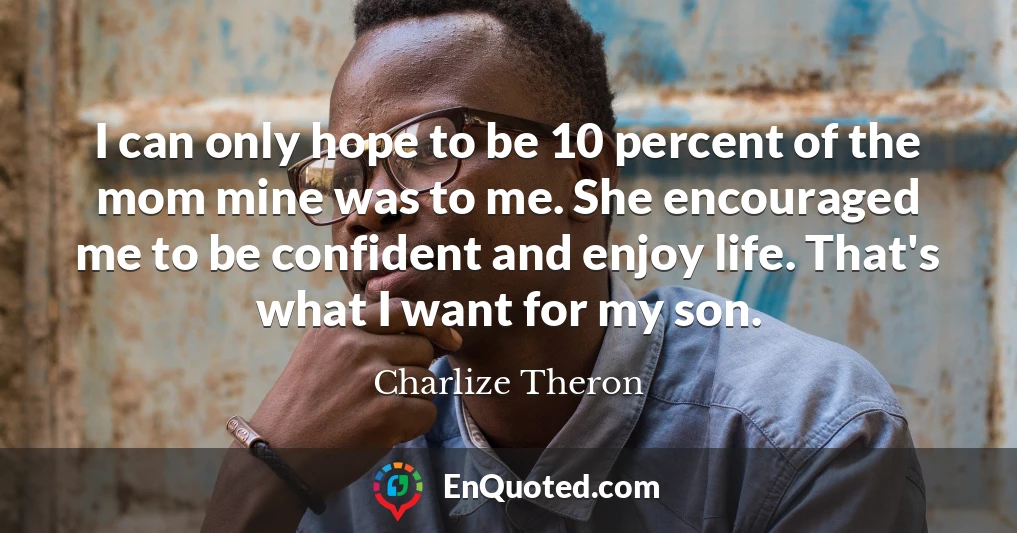 I can only hope to be 10 percent of the mom mine was to me. She encouraged me to be confident and enjoy life. That's what I want for my son.

Charlize Theron

EnQuoted.com